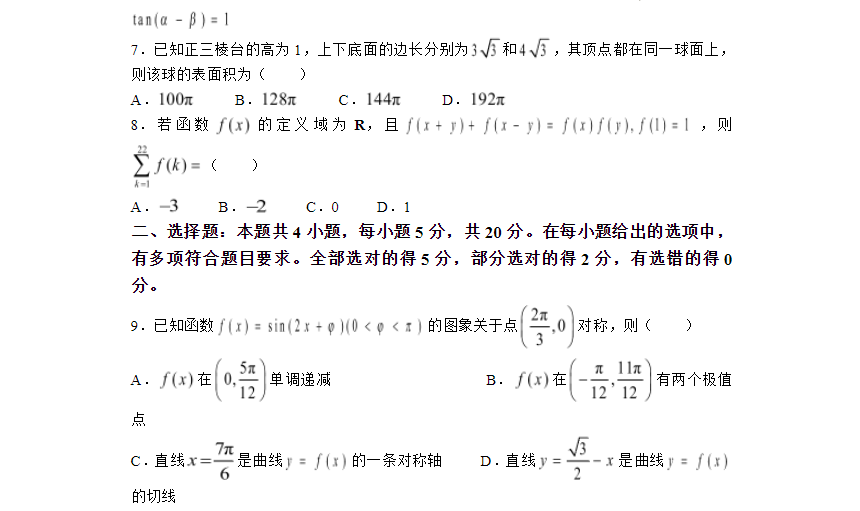 $\tan(\alpha-\beta)=1$

7．已知正三棱台的高为 1，上下底面的边长分别为 $3\sqrt{3}$ 和 $4\sqrt{3}$ ，其顶点都在同一球面上，则该球的表面积为（　　）

A．$100\pi$　　B．$128\pi$　　C．$144\pi$　　D．$192\pi$

8．若函数 $f(x)$ 的定义域为 R，且 $f(x+y)+f(x-y)=f(x)f(y), f(1)=1$ ，则 $\sum_{k=1}^{22} f(k)=$（　　）

A．$-3$　　B．$-2$　　C．0　　D．1

二、选择题：本题共 4 小题，每小题 5 分，共 20 分。在每小题给出的选项中，有多项符合题目要求。全部选对的得 5 分，部分选对的得 2 分，有选错的得 0 分。

9．已知函数 $f(x)=\sin(2x+\varphi)(0<\varphi<\pi)$ 的图象关于点 $\left(\frac{2\pi}{3},0\right)$ 对称，则（　　）

A．$f(x)$ 在 $\left(0,\frac{5\pi}{12}\right)$ 单调递减

B．$f(x)$ 在 $\left(-\frac{\pi}{12},\frac{11\pi}{12}\right)$ 有两个极值点

C．直线 $x=\frac{7\pi}{6}$ 是曲线 $y=f(x)$ 的一条对称轴

D．直线 $y=\frac{\sqrt{3}}{2}-x$ 是曲线 $y=f(x)$ 的切线